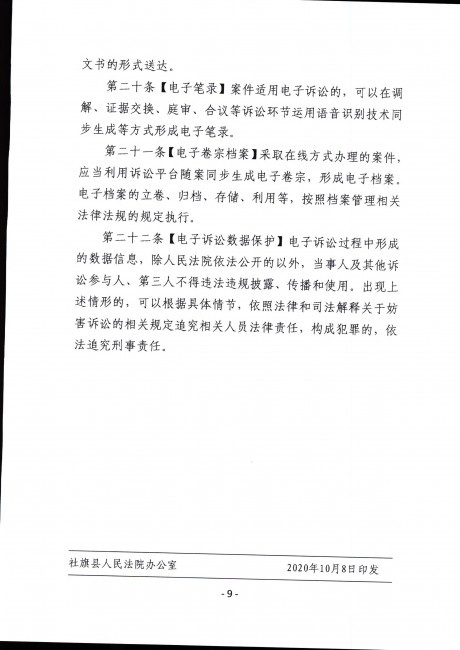 文书的形式送达。

第二十条【电子笔录】案件适用电子诉讼的，可以在调解、证据交换、庭审、合议等诉讼环节运用语音识别技术同步生成等方式形成电子笔录。

第二十一条【电子卷宗档案】采取在线方式办理的案件，应当利用诉讼平台随案同步生成电子卷宗，形成电子档案。电子档案的立卷、归档、存储、利用等，按照档案管理相关法律法规的规定执行。

第二十二条【电子诉讼数据保护】电子诉讼过程中形成的数据信息，除人民法院依法公开的以外，当事人及其他诉讼参与人、第三人不得违法违规披露、传播和使用。出现上述情形的，可以根据具体情节，依照法律和司法解释关于妨害诉讼的相关规定追究相关人员法律责任，构成犯罪的，依法追究刑事责任。

社旗县人民法院办公室 2020年10月8日印发

- 9 -